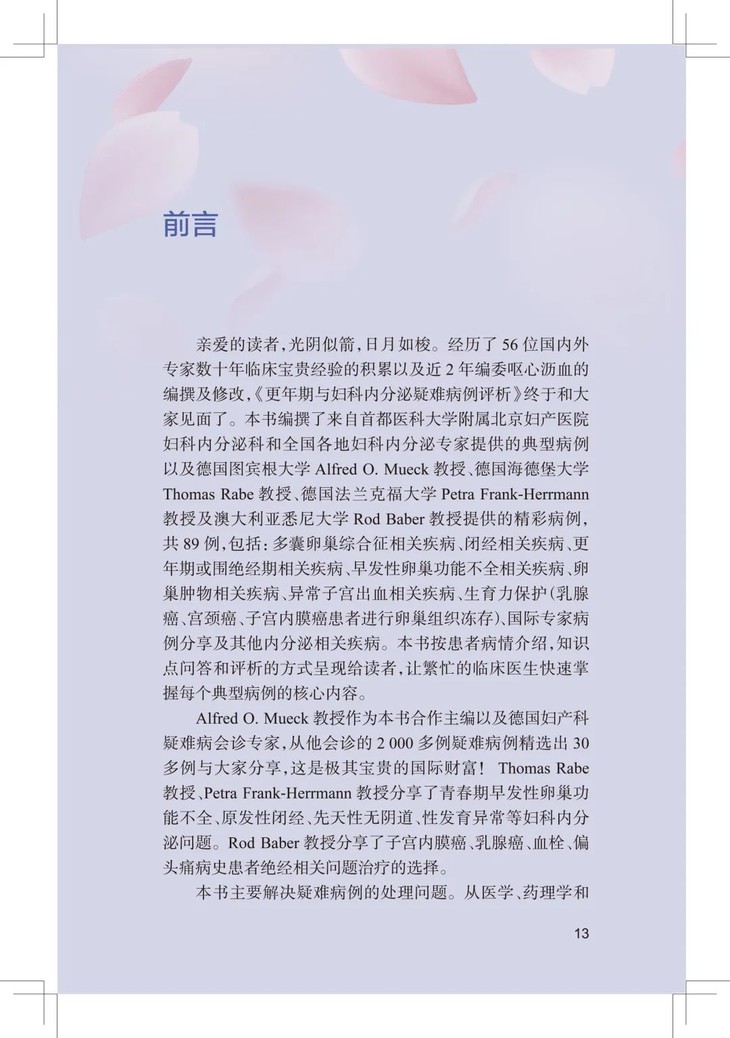 前言

亲爱的读者，光阴似箭，日月如梭。经历了 56 位国内外专家数十年临床宝贵经验的积累以及近 2 年编委呕心沥血的编撰及修改，《更年期与妇科内分泌疑难病例评析》终于和大家见面了。本书编撰了来自首都医科大学附属北京妇产医院妇科内分泌科和全国各地妇科内分泌专家提供的典型病例以及德国图宾根大学 Alfred O. Mueck 教授、德国海德堡大学 Thomas Rabe 教授、德国法兰克福大学 Petra Frank-Herrmann 教授及澳大利亚悉尼大学 Rod Baber 教授提供的精彩病例，共 89 例，包括：多囊卵巢综合征相关疾病、闭经相关疾病、更年期或围绝经期相关疾病、早发性卵巢功能不全相关疾病、卵巢肿物相关疾病、异常子宫出血相关疾病、生育力保护（乳腺癌、宫颈癌、子宫内膜癌患者进行卵巢组织冻存）、国际专家病例分享及其他内分泌相关疾病。本书按患者病情介绍，知识点问答和评析的方式呈现给读者，让繁忙的临床医生快速掌握每个典型病例的核心内容。

Alfred O. Mueck 教授作为本书合作主编以及德国妇产科疑难病会诊专家，从他会诊的 2 000 多例疑难病例精选出 30 多例与大家分享，这是极其宝贵的国际财富！ Thomas Rabe 教授、Petra Frank-Herrmann 教授分享了青春期早发性卵巢功能不全、原发性闭经、先天性无阴道、性发育异常等妇科内分泌问题。Rod Baber 教授分享了子宫内膜癌、乳腺癌、血栓、偏头痛病史患者绝经相关问题治疗的选择。

本书主要解决疑难病例的处理问题。从医学、药理学和

13